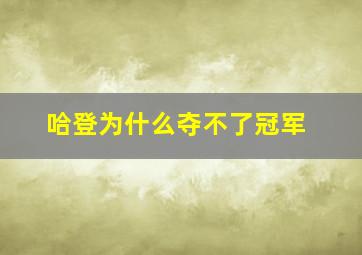 哈登为什么夺不了冠军